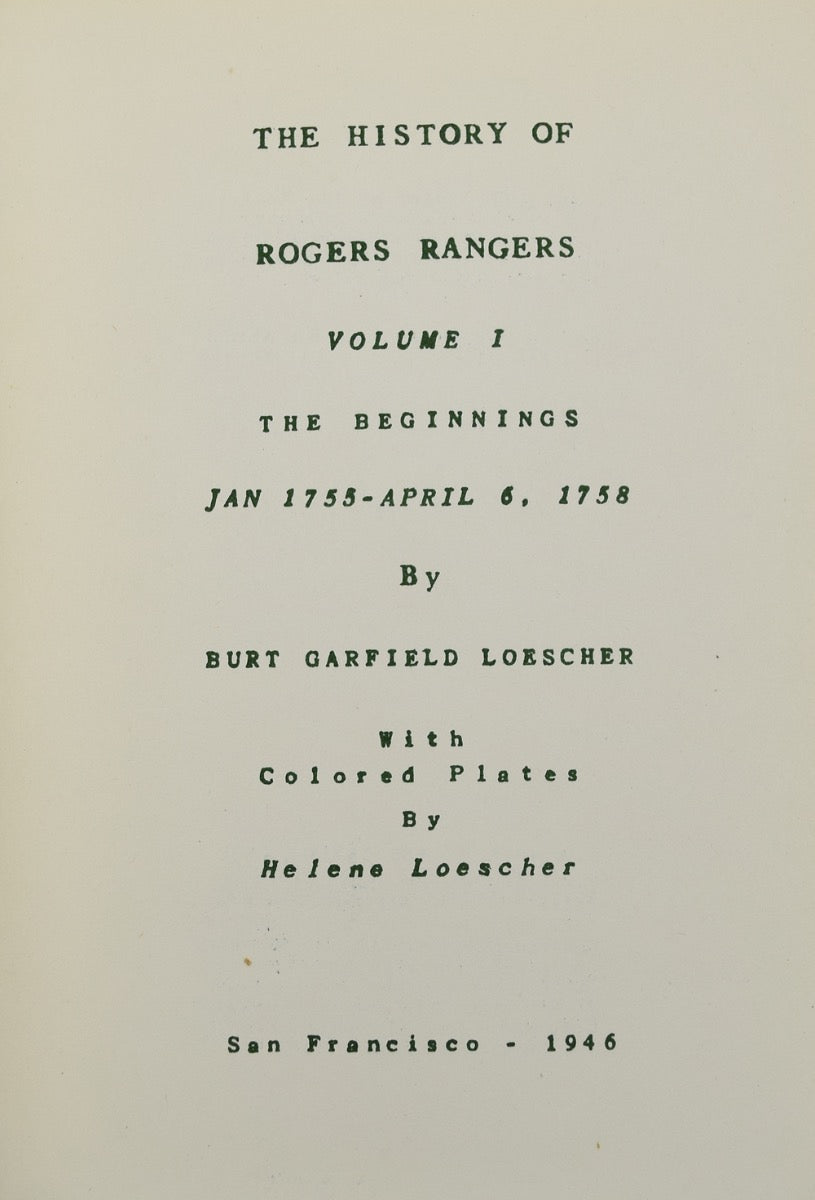 THE HISTORY OF

ROGERS RANGERS

VOLUME I

THE BEGINNINGS

JAN 1755-APRIL 6, 1758

By

BURT GARFIELD LOESCHER

With
Colored Plates
By
Helene Loescher

San Francisco - 1946